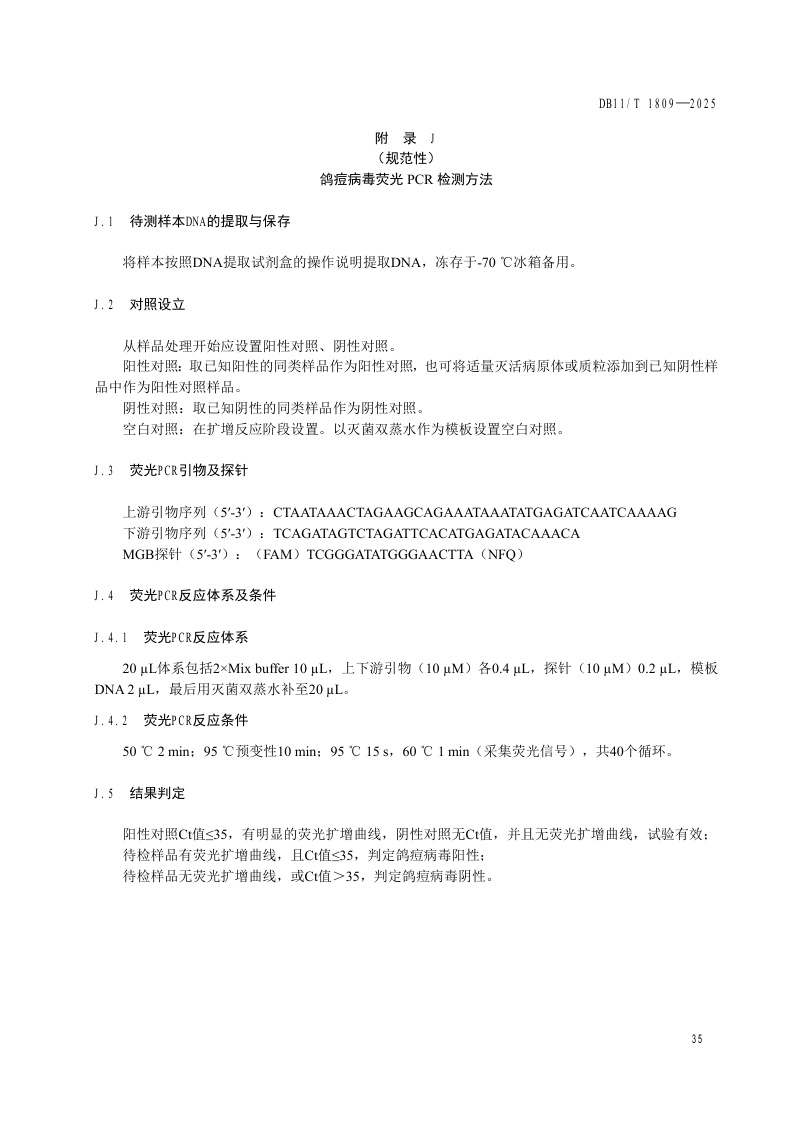 DB11/T 1809—2025

附 录 J
（规范性）
鸽痘病毒荧光 PCR 检测方法

J.1 待测样本DNA的提取与保存

将样本按照DNA提取试剂盒的操作说明提取DNA，冻存于-70 ℃冰箱备用。

J.2 对照设立

从样品处理开始应设置阳性对照、阴性对照。
阳性对照：取已知阳性的同类样品作为阳性对照，也可将适量灭活病原体或质粒添加到已知阴性样品中作为阳性对照样品。
阴性对照：取已知阴性的同类样品作为阴性对照。
空白对照：在扩增反应阶段设置。以灭菌双蒸水作为模板设置空白对照。

J.3 荧光PCR引物及探针

上游引物序列（5′-3′）：CTAATAAACTAGAAGCAGAAATAAATATGAGATCAATCAAAAG
下游引物序列（5′-3′）：TCAGATAGTCTAGATTCACATGAGATACAAACA
MGB探针（5′-3′）：（FAM）TCGGGATATGGGAACTTA（NFQ）

J.4 荧光PCR反应体系及条件

J.4.1 荧光PCR反应体系

20 µL体系包括2×Mix buffer 10 µL，上下游引物（10 µM）各0.4 µL，探针（10 µM）0.2 µL，模板DNA 2 µL，最后用灭菌双蒸水补至20 µL。

J.4.2 荧光PCR反应条件

50 ℃ 2 min；95 ℃预变性10 min；95 ℃ 15 s，60 ℃ 1 min（采集荧光信号），共40个循环。

J.5 结果判定

阳性对照Ct值≤35，有明显的荧光扩增曲线，阴性对照无Ct值，并且无荧光扩增曲线，试验有效；
待检样品有荧光扩增曲线，且Ct值≤35，判定鸽痘病毒阳性；
待检样品无荧光扩增曲线，或Ct值＞35，判定鸽痘病毒阴性。

35